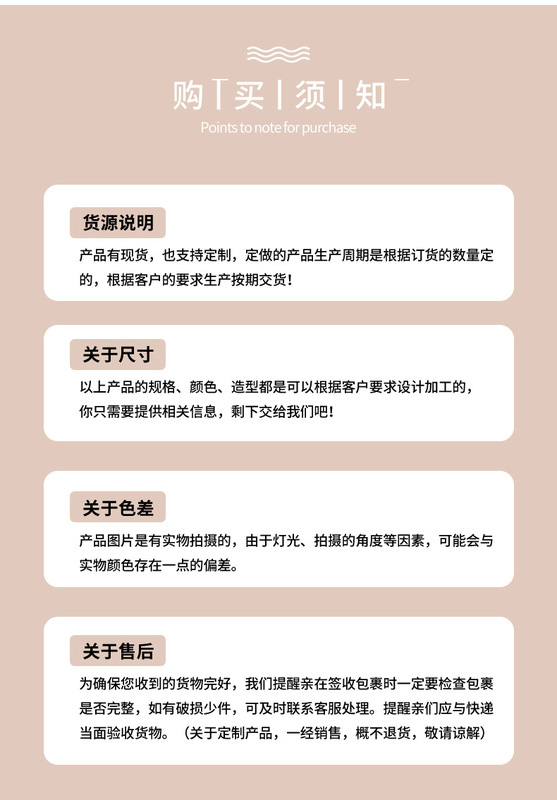 购 | 买 | 须 | 知

Points to note for purchase

货源说明

产品有现货，也支持定制，定做的产品生产周期是根据订货的数量定的，根据客户的要求生产按期交货！

关于尺寸

以上产品的规格、颜色、造型都是可以根据客户要求设计加工的，你只需要提供相关信息，剩下交给我们吧！

关于色差

产品图片是有实物拍摄的，由于灯光、拍摄的角度等因素，可能会与实物颜色存在一点的偏差。

关于售后

为确保您收到的货物完好，我们提醒亲在签收包裹时一定要检查包裹是否完整，如有破损少件，可及时联系客服处理。提醒亲们应与快递当面验收货物。（关于定制产品，一经销售，概不退货，敬请谅解）